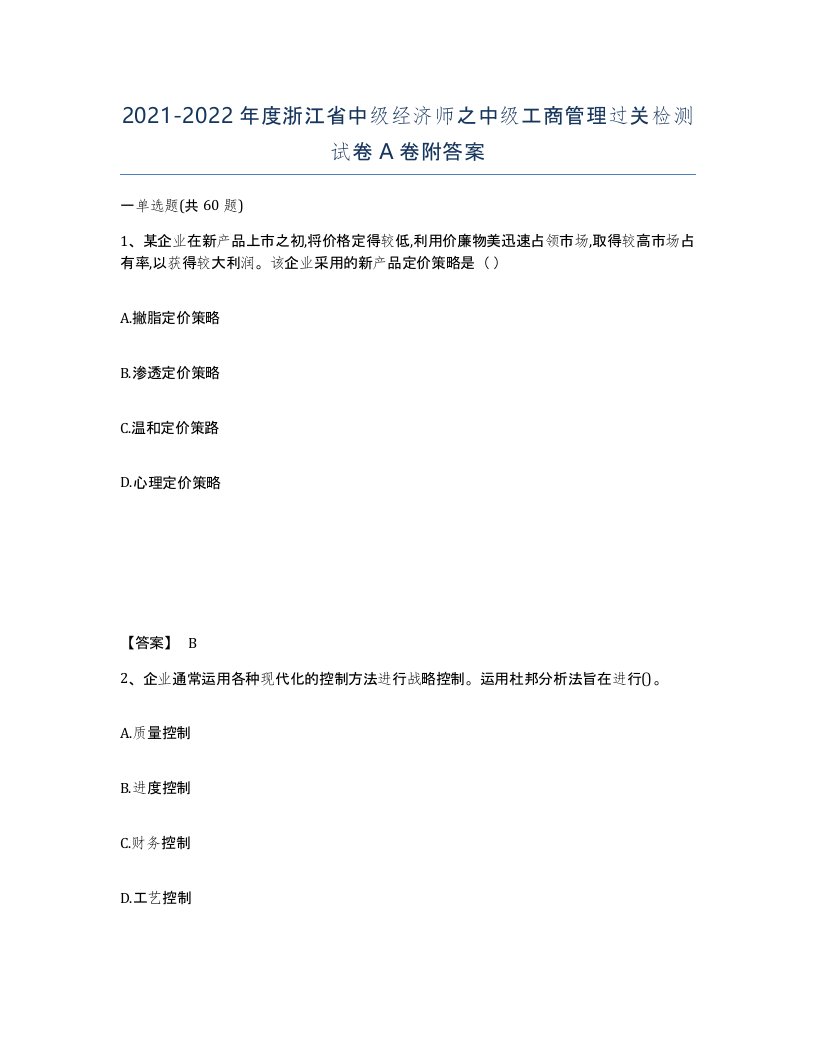 2021-2022年度浙江省中级经济师之中级工商管理过关检测试卷A卷附答案

一单选题(共60题)

1、某企业在新产品上市之初,将价格定得较低,利用价廉物美迅速占领市场,取得较高市场占有率,以获得较大利润。该企业采用的新产品定价策略是（）

A.撇脂定价策略

B.渗透定价策略

C.温和定价策路

D.心理定价策略

【答案】 B

2、企业通常运用各种现代化的控制方法进行战略控制。运用杜邦分析法旨在进行()。

A.质量控制

B.进度控制

C.财务控制

D.工艺控制